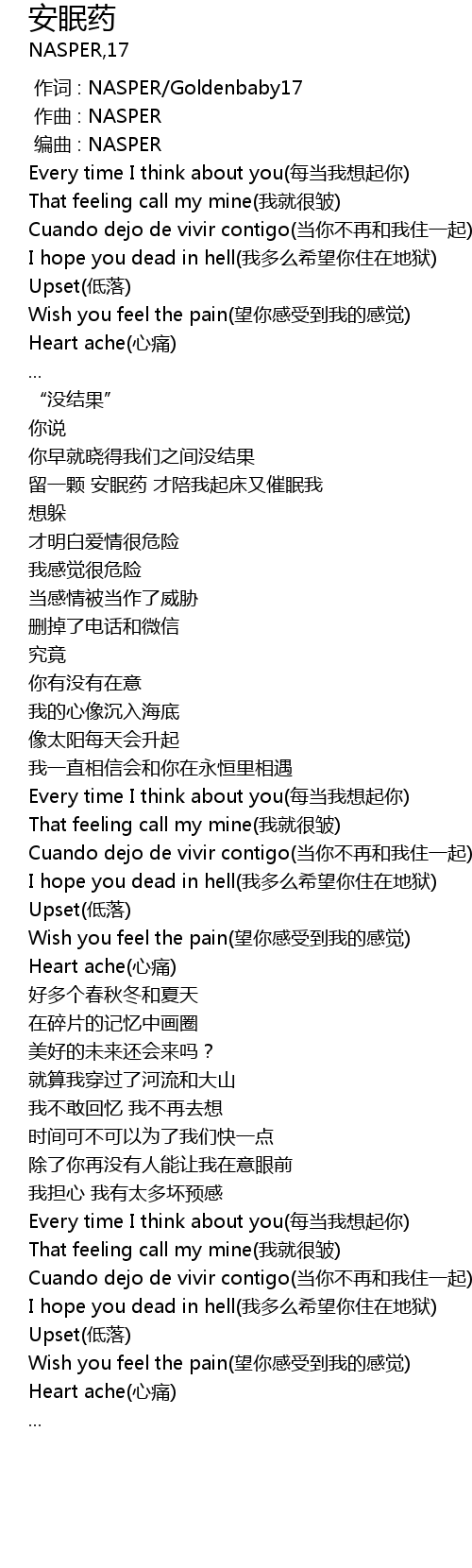 安眠药
NASPER,17

作词 : NASPER/Goldenbaby17
作曲 : NASPER
编曲 : NASPER
Every time I think about you(每当我想起你)
That feeling call my mine(我就很皱)
Cuando dejo de vivir contigo(当你不再和我住一起)
I hope you dead in hell(我多么希望你住在地狱)
Upset(低落)
Wish you feel the pain(望你感受到我的感觉)
Heart ache(心痛)
...
“没结果”
你说
你早就晓得我们之间没结果
留一颗 安眠药 才陪我起床又催眠我
想躲
才明白爱情很危险
我感觉很危险
当感情被当作了威胁
删掉了电话和微信
究竟
你有没有在意
我的心像沉入海底
像太阳每天会升起
我一直相信会和你在永恒里相遇
Every time I think about you(每当我想起你)
That feeling call my mine(我就很皱)
Cuando dejo de vivir contigo(当你不再和我住一起)
I hope you dead in hell(我多么希望你住在地狱)
Upset(低落)
Wish you feel the pain(望你感受到我的感觉)
Heart ache(心痛)
好多个春秋冬和夏天
在碎片的记忆中画圈
美好的未来还会来吗？
就算我穿过了河流和大山
我不敢回忆 我不再去想
时间可不可以为了我们快一点
除了你再没有人能让我在意眼前
我担心 我有太多坏预感
Every time I think about you(每当我想起你)
That feeling call my mine(我就很皱)
Cuando dejo de vivir contigo(当你不再和我住一起)
I hope you dead in hell(我多么希望你住在地狱)
Upset(低落)
Wish you feel the pain(望你感受到我的感觉)
Heart ache(心痛)
...